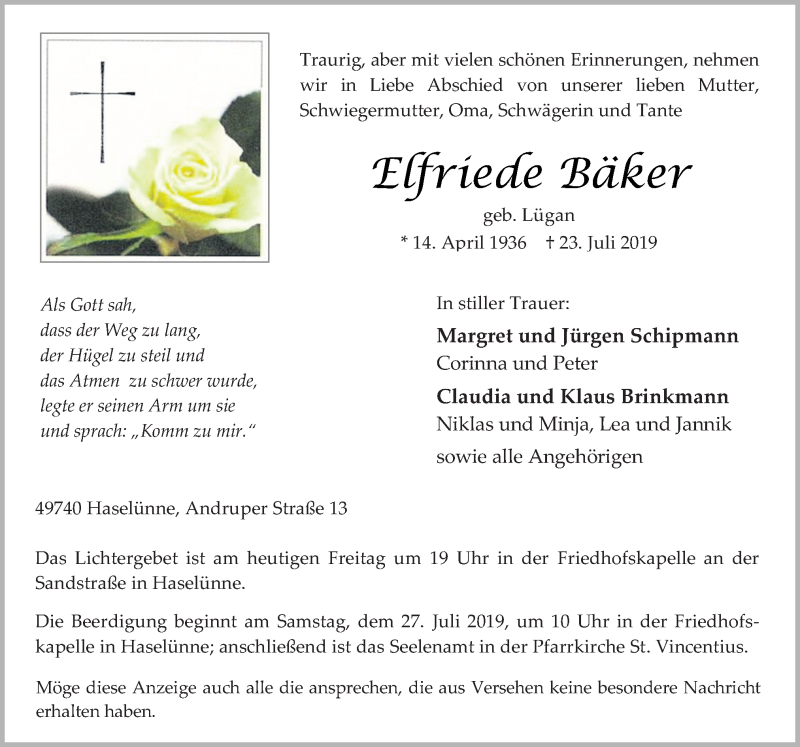 Traurig, aber mit vielen schönen Erinnerungen, nehmen wir in Liebe Abschied von unserer lieben Mutter, Schwiegermutter, Oma, Schwägerin und Tante

Elfriede Bäker

geb. Lügan

* 14. April 1936 † 23. Juli 2019

Als Gott sah,
dass der Weg zu lang,
der Hügel zu steil und
das Atmen zu schwer wurde,
legte er seinen Arm um sie
und sprach: „Komm zu mir."

In stiller Trauer:

Margret und Jürgen Schipmann
Corinna und Peter

Claudia und Klaus Brinkmann
Niklas und Minja, Lea und Jannik

sowie alle Angehörigen

49740 Haselünne, Andruper Straße 13

Das Lichtergebet ist am heutigen Freitag um 19 Uhr in der Friedhofskapelle an der Sandstraße in Haselünne.

Die Beerdigung beginnt am Samstag, dem 27. Juli 2019, um 10 Uhr in der Friedhofskapelle in Haselünne; anschließend ist das Seelenamt in der Pfarrkirche St. Vincentius.

Möge diese Anzeige auch alle die ansprechen, die aus Versehen keine besondere Nachricht erhalten haben.